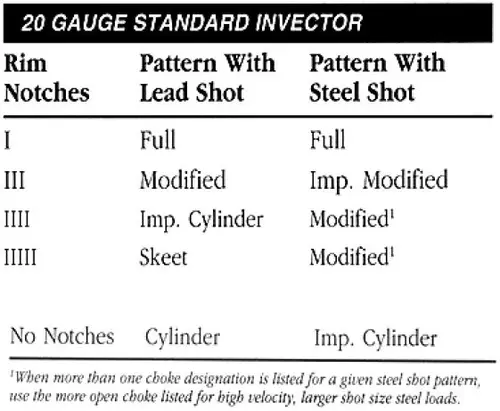 20 GAUGE STANDARD INVECTOR

| Rim Notches | Pattern With Lead Shot | Pattern With Steel Shot |
|---|---|---|
| I | Full | Full |
| III | Modified | Imp. Modified |
| IIII | Imp. Cylinder | Modified$^1$ |
| IIIII | Skeet | Modified$^1$ |
| No Notches | Cylinder | Imp. Cylinder |

$^1$When more than one choke designation is listed for a given steel shot pattern, use the more open choke listed for high velocity, larger shot size steel loads.